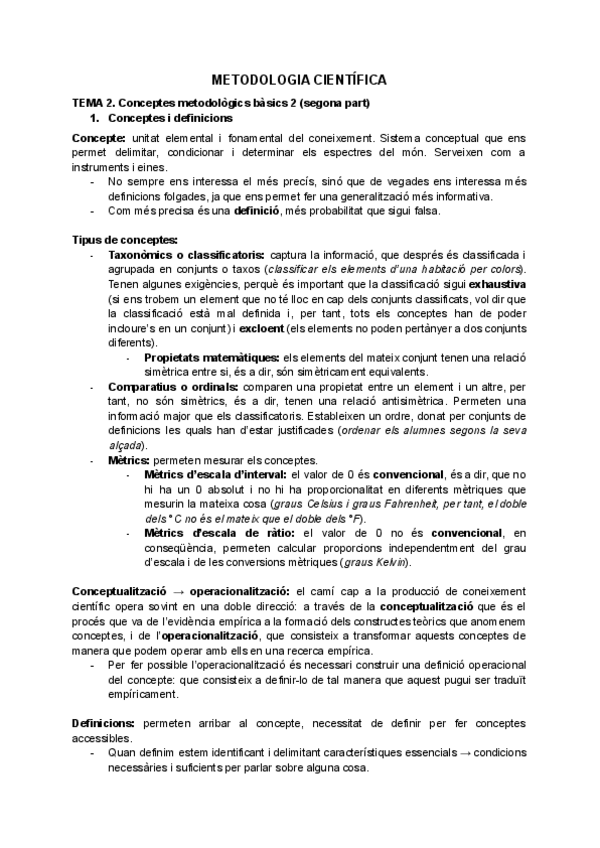 METODOLOGIA CIENTÍFICA

TEMA 2. Conceptes metodològics bàsics 2 (segona part)
1. Conceptes i definicions

Concepte: unitat elemental i fonamental del coneixement. Sistema conceptual que ens permet delimitar, condicionar i determinar els espectres del món. Serveixen com a instruments i eines.
- No sempre ens interessa el més precís, sinó que de vegades ens interessa més definicions folgades, ja que ens permet fer una generalització més informativa.
- Com més precisa és una definició, més probabilitat que sigui falsa.

Tipus de conceptes:
- Taxonòmics o classificatoris: captura la informació, que després és classificada i agrupada en conjunts o taxos (classificar els elements d'una habitació per colors). Tenen algunes exigències, perquè és important que la classificació sigui exhaustiva (si ens trobem un element que no té lloc en cap dels conjunts classificats, vol dir que la classificació està mal definida i, per tant, tots els conceptes han de poder incloure's en un conjunt) i excloent (els elements no poden pertànyer a dos conjunts diferents).
  - Propietats matemàtiques: els elements del mateix conjunt tenen una relació simètrica entre si, és a dir, són simètricament equivalents.
- Comparatius o ordinals: comparen una propietat entre un element i un altre, per tant, no són simètrics, és a dir, tenen una relació antisimètrica. Permeten una informació major que els classificatoris. Estableixen un ordre, donat per conjunts de definicions les quals han d'estar justificades (ordenar els alumnes segons la seva alçada).
- Mètrics: permeten mesurar els conceptes.
  - Mètrics d'escala d'interval: el valor de 0 és convencional, és a dir, que no hi ha un 0 absolut i no hi ha proporcionalitat en diferents mètriques que mesurin la mateixa cosa (graus Celsius i graus Fahrenheit, per tant, el doble dels °C no és el mateix que el doble dels °F).
  - Mètrics d'escala de ràtio: el valor de 0 no és convencional, en conseqüència, permeten calcular proporcions independentment del grau d'escala i de les conversions mètriques (graus Kelvin).

Conceptualització → operacionalització: el camí cap a la producció de coneixement científic opera sovint en una doble direcció: a través de la conceptualització que és el procés que va de l'evidència empírica a la formació dels constructes teòrics que anomenem conceptes, i de l'operacionalització, que consisteix a transformar aquests conceptes de manera que podem operar amb ells en una recerca empírica.
- Per fer possible l'operacionalització és necessari construir una definició operacional del concepte: que consisteix a definir-lo de tal manera que aquest pugui ser traduït empíricament.

Definicions: permeten arribar al concepte, necessitat de definir per fer conceptes accessibles.
- Quan definim estem identificant i delimitant característiques essencials → condicions necessàries i suficients per parlar sobre alguna cosa.